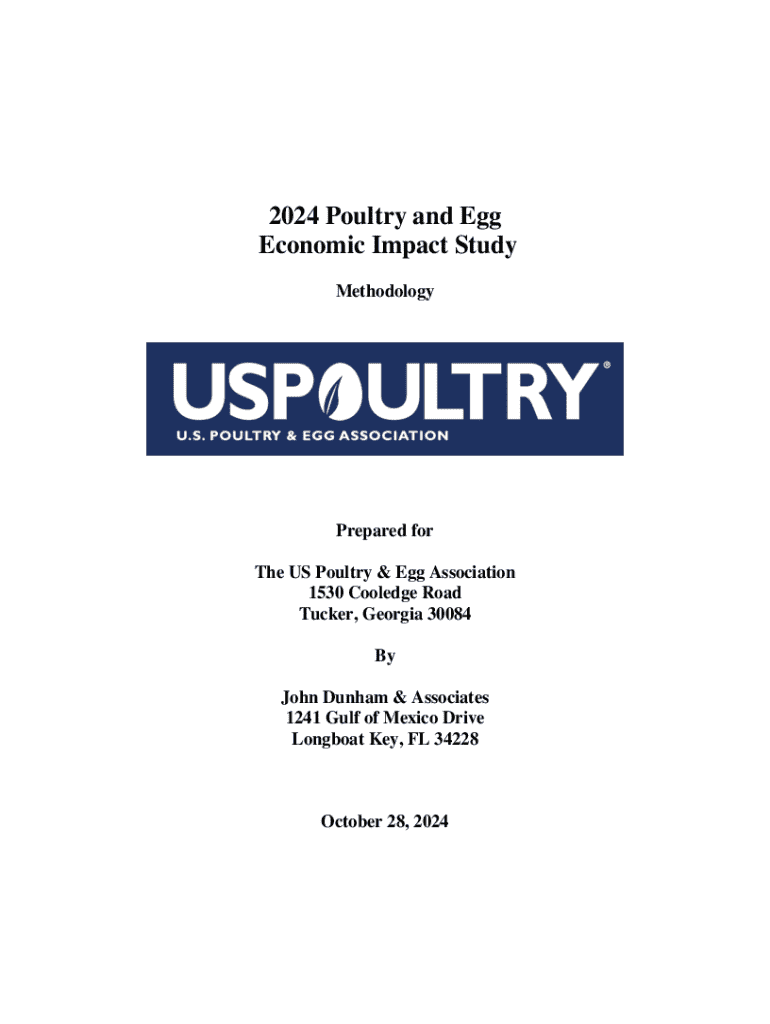 2024 Poultry and Egg
Economic Impact Study

Methodology

USPOULTRY®
U.S. POULTRY & EGG ASSOCIATION

Prepared for

The US Poultry & Egg Association
1530 Cooledge Road
Tucker, Georgia 30084

By

John Dunham & Associates
1241 Gulf of Mexico Drive
Longboat Key, FL 34228

October 28, 2024